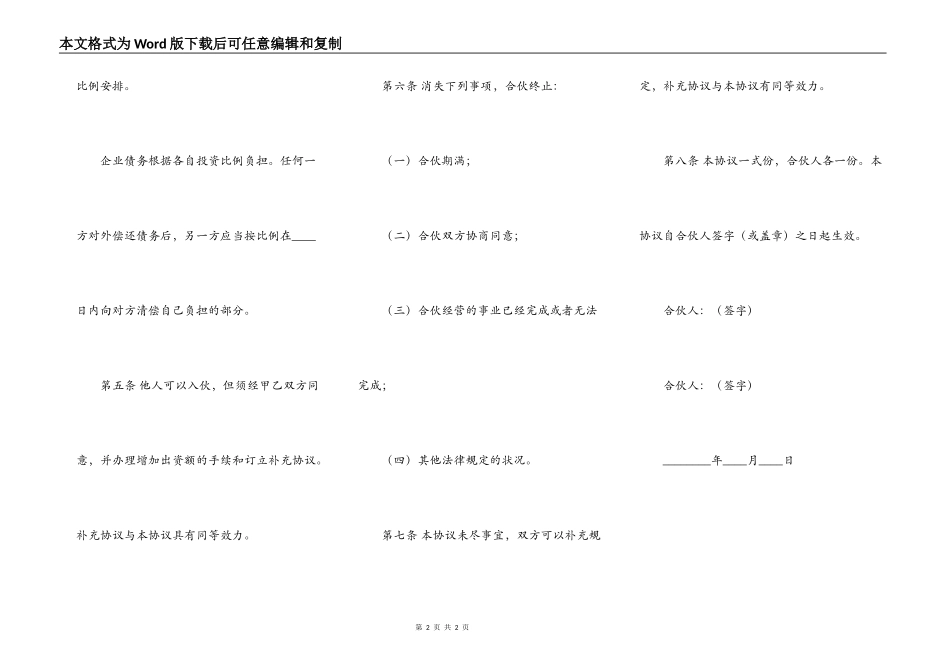 本文格式为Word版下载后可任意编辑和复制

比例安排。

企业债务根据各自投资比例负担。任何一方对外偿还债务后，另一方应当按比例在____日内向对方清偿自己负担的部分。

第五条 他人可以入伙，但须经甲乙双方同意，并办理增加出资额的手续和订立补充协议。补充协议与本协议具有同等效力。

第六条 消失下列事项，合伙终止：

（一）合伙期满；

（二）合伙双方协商同意；

（三）合伙经营的事业已经完成或者无法完成；

（四）其他法律规定的状况。

第七条 本协议未尽事宜，双方可以补充规定，补充协议与本协议有同等效力。

第八条 本协议一式份，合伙人各一份。本协议自合伙人签字（或盖章）之日起生效。

合伙人：（签字）

合伙人：（签字）

________年____月____日

第 2 页 共 2 页